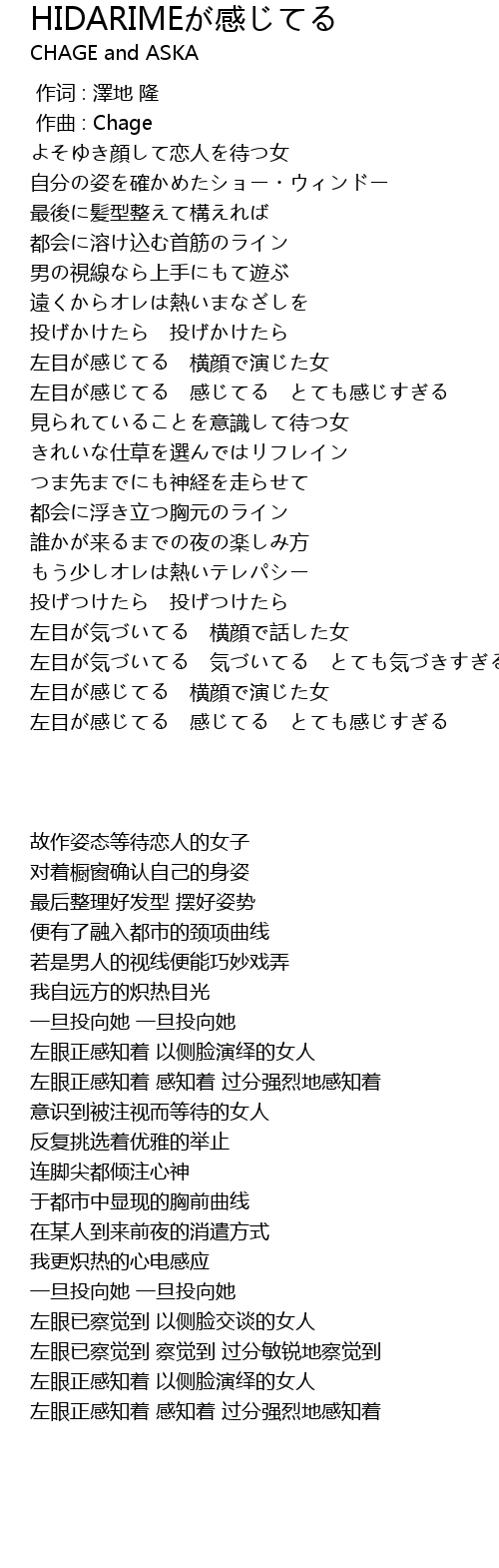 HIDARIMEが感じてる
CHAGE and ASKA

作词 : 澤地 隆
作曲 : Chage
よそゆき顔して恋人を待つ女
自分の姿を確かめたショー・ウィンドー
最後に髪型整えて構えれば
都会に溶け込む首筋のライン
男の視線なら上手にもて遊ぶ
遠くからオレは熱いまなざしを
投げかけたら　投げかけたら
左目が感じてる　横顔で演じた女
左目が感じてる　感じてる　とても感じすぎる
見られていることを意識して待つ女
きれいな仕草を選んではリフレイン
つま先までにも神経を走らせて
都会に浮き立つ胸元のライン
誰かが来るまでの夜の楽しみ方
もう少しオレは熱いテレパシー
投げつけたら　投げつけたら
左目が気づいてる　横顔で話した女
左目が気づいてる　気づいてる　とても気づきすぎる
左目が感じてる　横顔で演じた女
左目が感じてる　感じてる　とても感じすぎる

故作姿态等待恋人的女子
对着橱窗确认自己的身姿
最后整理好发型 摆好姿势
便有了融入都市的颈项曲线
若是男人的视线便能巧妙戏弄
我自远方的炽热目光
一旦投向她 一旦投向她
左眼正感知着 以侧脸演绎的女人
左眼正感知着 感知着 过分强烈地感知着
意识到被注视而等待的女人
反复挑选着优雅的举止
连脚尖都倾注心神
于都市中显现的胸前曲线
在某人到来前夜的消遣方式
我更炽热的心电感应
一旦投向她 一旦投向她
左眼已察觉到 以侧脸交谈的女人
左眼已察觉到 察觉到 过分敏锐地察觉到
左眼正感知着 以侧脸演绎的女人
左眼正感知着 感知着 过分强烈地感知着